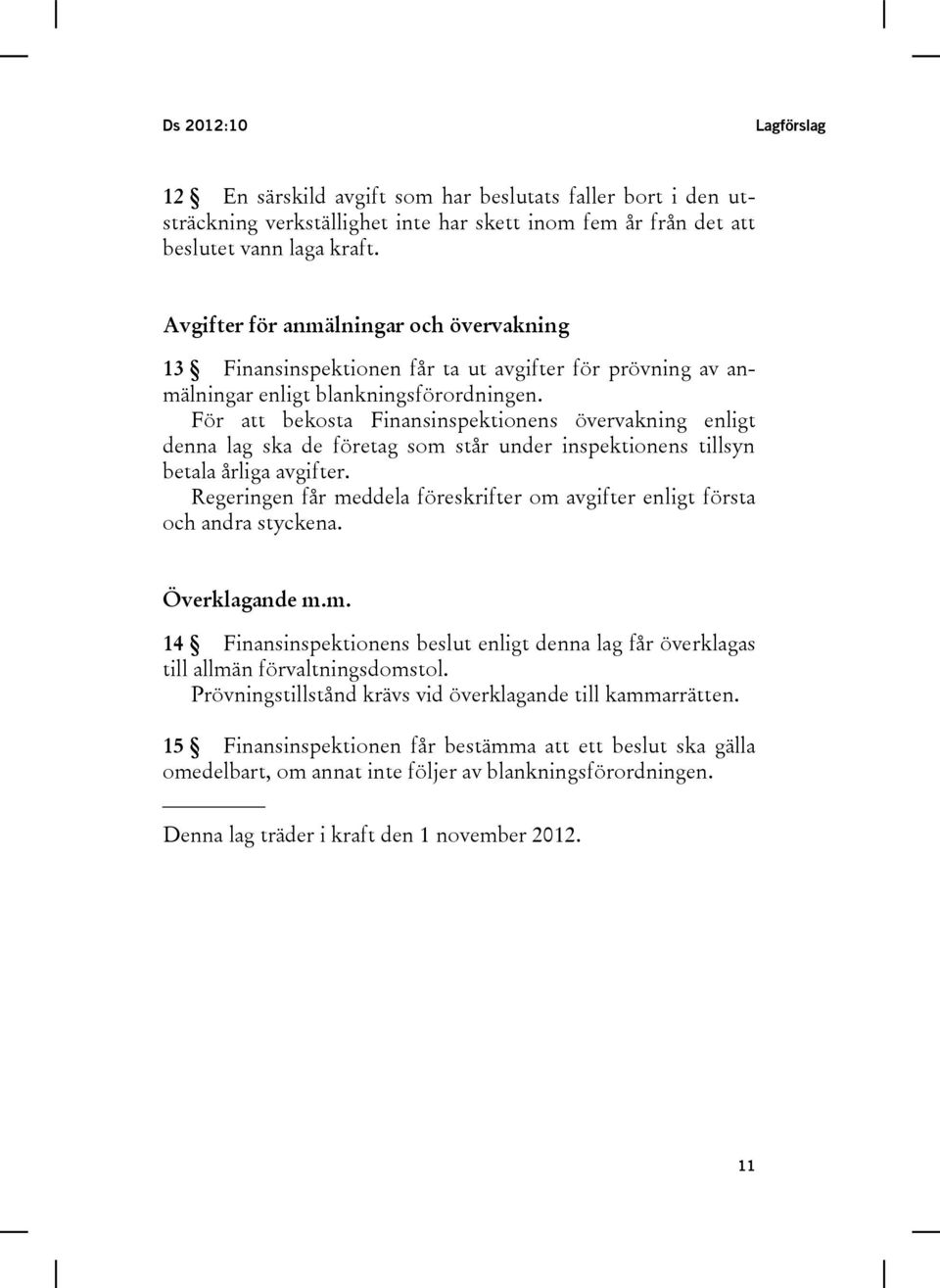 Ds 2012:10 Lagförslag

12 § En särskild avgift som har beslutats faller bort i den utsträckning verkställighet inte har skett inom fem år från det att beslutet vann laga kraft.

Avgifter för anmälningar och övervakning

13 § Finansinspektionen får ta ut avgifter för prövning av anmälningar enligt blankningsförordningen.

För att bekosta Finansinspektionens övervakning enligt denna lag ska de företag som står under inspektionens tillsyn betala årliga avgifter.

Regeringen får meddela föreskrifter om avgifter enligt första och andra styckena.

Överklagande m.m.

14 § Finansinspektionens beslut enligt denna lag får överklagas till allmän förvaltningsdomstol.

Prövningstillstånd krävs vid överklagande till kammarrätten.

15 § Finansinspektionen får bestämma att ett beslut ska gälla omedelbart, om annat inte följer av blankningsförordningen.

Denna lag träder i kraft den 1 november 2012.

11